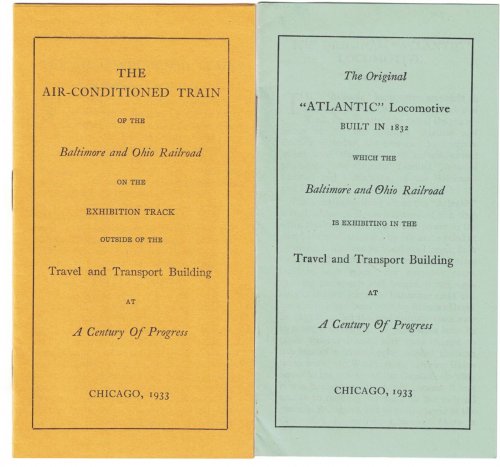 THE
AIR-CONDITIONED TRAIN

OF THE

Baltimore and Ohio Railroad

ON THE

EXHIBITION TRACK

OUTSIDE OF THE

Travel and Transport Building

AT

A Century Of Progress

CHICAGO, 1933

The Original

"ATLANTIC" Locomotive
BUILT IN 1832

WHICH THE

Baltimore and Ohio Railroad

IS EXHIBITING IN THE

Travel and Transport Building

AT

A Century Of Progress

CHICAGO, 1933